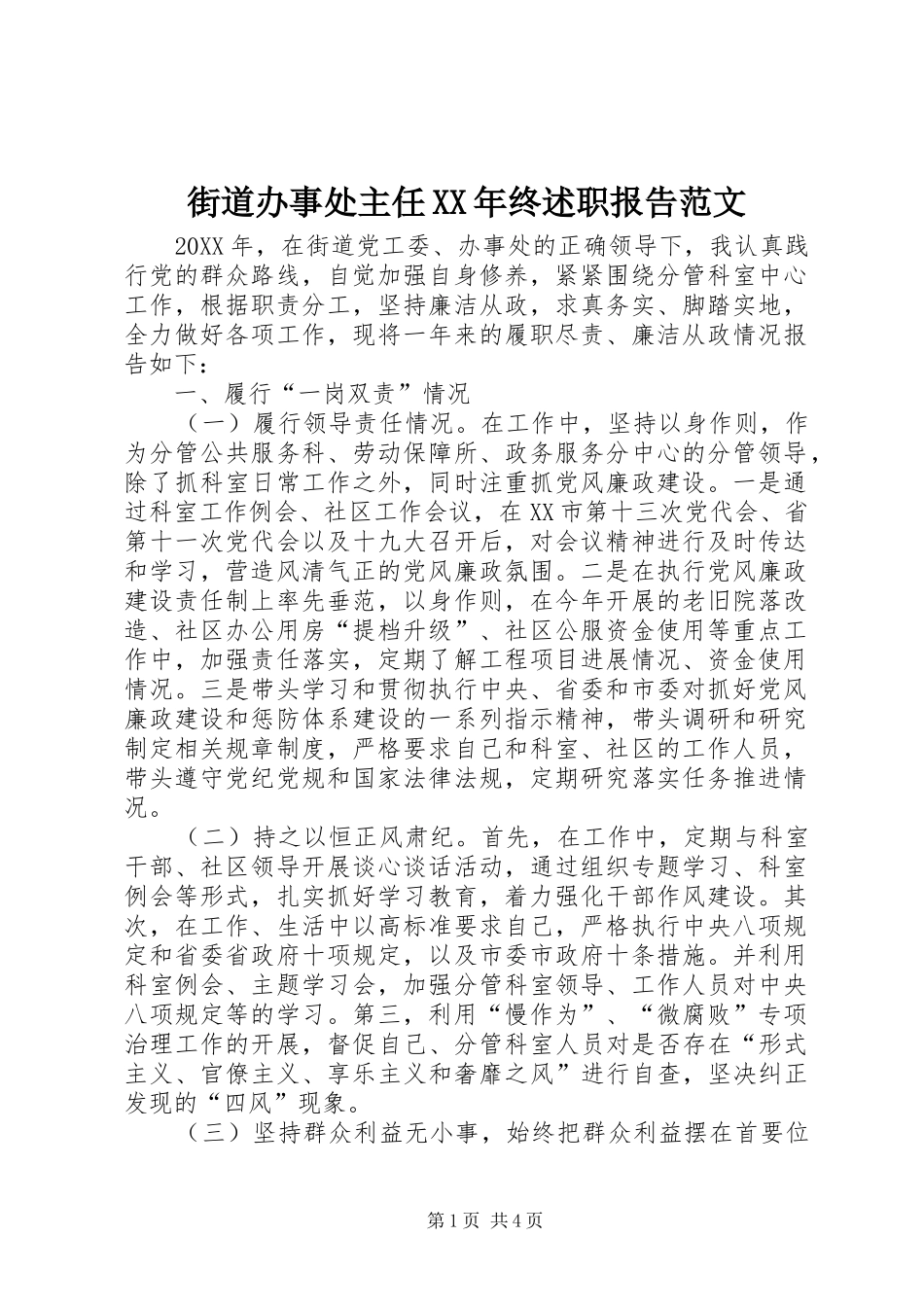 街道办事处主任XX年终述职报告范文

20XX年，在街道党工委、办事处的正确领导下，我认真践行党的群众路线，自觉加强自身修养，紧紧围绕分管科室中心工作，根据职责分工，坚持廉洁从政，求真务实、脚踏实地，全力做好各项工作，现将一年来的履职尽责、廉洁从政情况报告如下：

一、履行“一岗双责”情况

（一）履行领导责任情况。在工作中，坚持以身作则，作为分管公共服务科、劳动保障所、政务服务分中心的分管领导，除了抓科室日常工作之外，同时注重抓党风廉政建设。一是通过科室工作例会、社区工作会议，在XX市第十三次党代会、省第十一次党代会以及十九大召开后，对会议精神进行及时传达和学习，营造风清气正的党风廉政氛围。二是在执行党风廉政建设责任制上率先垂范，以身作则，在今年开展的老旧院落改造、社区办公用房“提档升级”、社区公服资金使用等重点工作中，加强责任落实，定期了解工程项目进展情况、资金使用情况。三是带头学习和贯彻执行中央、省委和市委对抓好党风廉政建设和惩防体系建设的一系列指示精神，带头调研和研究制定相关规章制度，严格要求自己和科室、社区的工作人员，带头遵守党纪党规和国家法律法规，定期研究落实任务推进情况。

（二）持之以恒正风肃纪。首先，在工作中，定期与科室干部、社区领导开展谈心谈话活动，通过组织专题学习、科室例会等形式，扎实抓好学习教育，着力强化干部作风建设。其次，在工作、生活中以高标准要求自己，严格执行中央八项规定和省委省政府十项规定，以及市委市政府十条措施。并利用科室例会、主题学习会，加强分管科室领导、工作人员对中央八项规定等的学习。第三，利用“慢作为”、“微腐败”专项治理工作的开展，督促自己、分管科室人员对是否存在“形式主义、官僚主义、享乐主义和奢靡之风”进行自查，坚决纠正发现的“四风”现象。

（三）坚持群众利益无小事，始终把群众利益摆在首要位

第1页 共4页